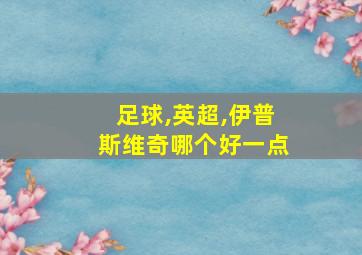 足球,英超,伊普斯维奇哪个好一点